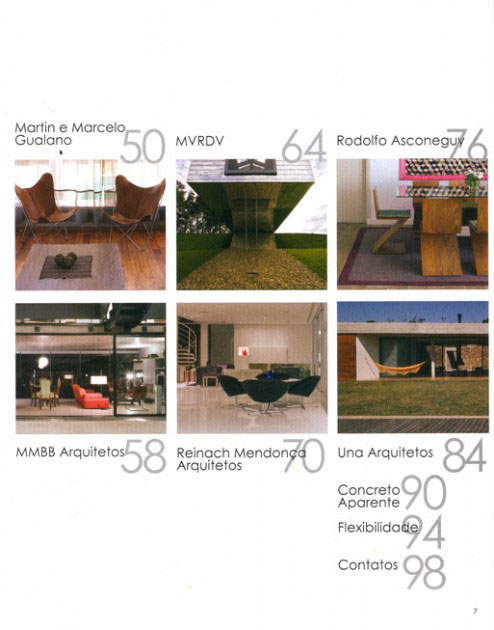 Martin e Marcelo Gualano 50

MVRDV 64

Rodolfo Asconeguy 76

MMBB Arquitetos 58

Reinach Mendonça Arquitetos 70

Una Arquitetos 84

Concreto Aparente 90

Flexibilidade 94

Contatos 98

7